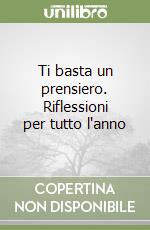 unilibro

Ti basta un prensiero. Riflessioni per tutto l'anno

COPERTINA NON DISPONIBILE